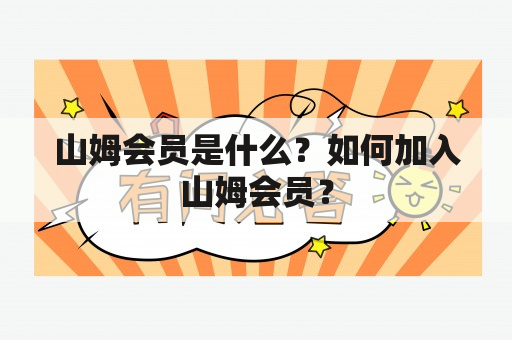 山姆会员是什么？如何加入山姆会员？

有问必答